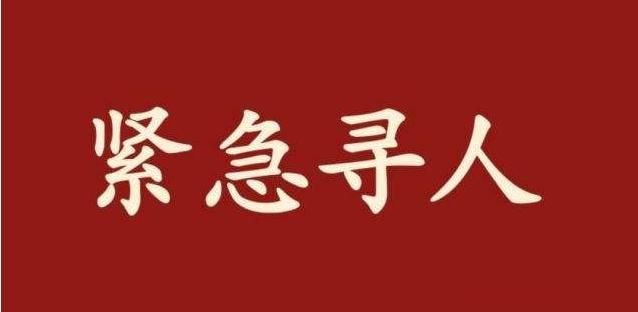 紧急寻人